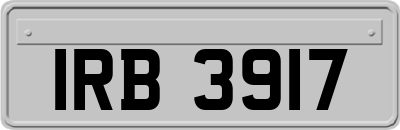 IRB 3917